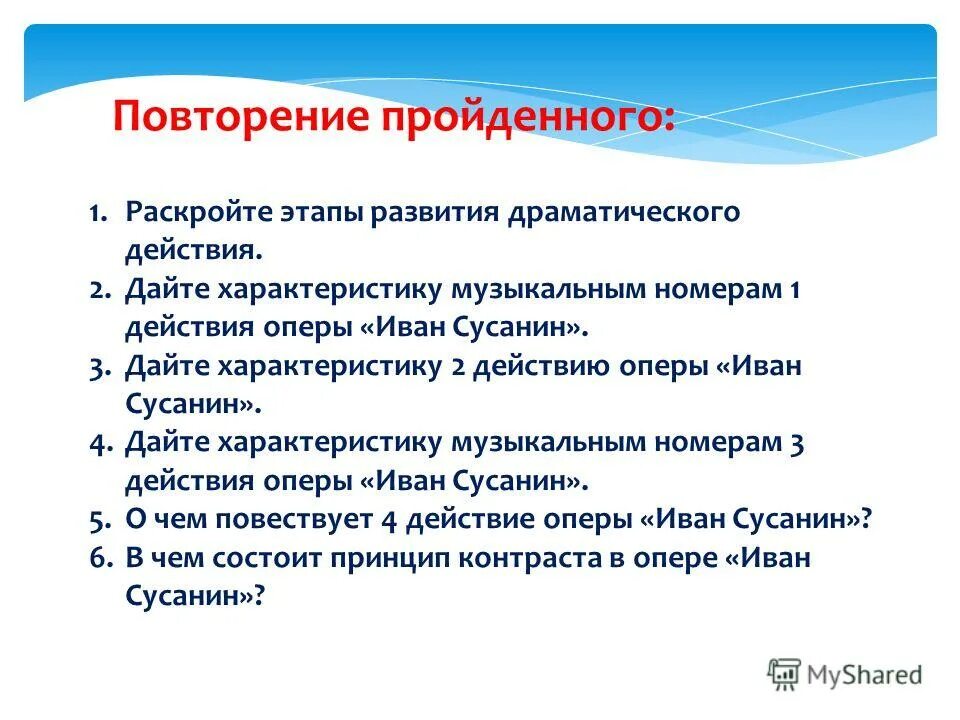 Повторение пройденного:

1. Раскройте этапы развития драматического действия.
2. Дайте характеристику музыкальным номерам 1 действия оперы «Иван Сусанин».
3. Дайте характеристику 2 действию оперы «Иван Сусанин».
4. Дайте характеристику музыкальным номерам 3 действия оперы «Иван Сусанин».
5. О чем повествует 4 действие оперы «Иван Сусанин»?
6. В чем состоит принцип контраста в опере «Иван Сусанин»?

MyShared